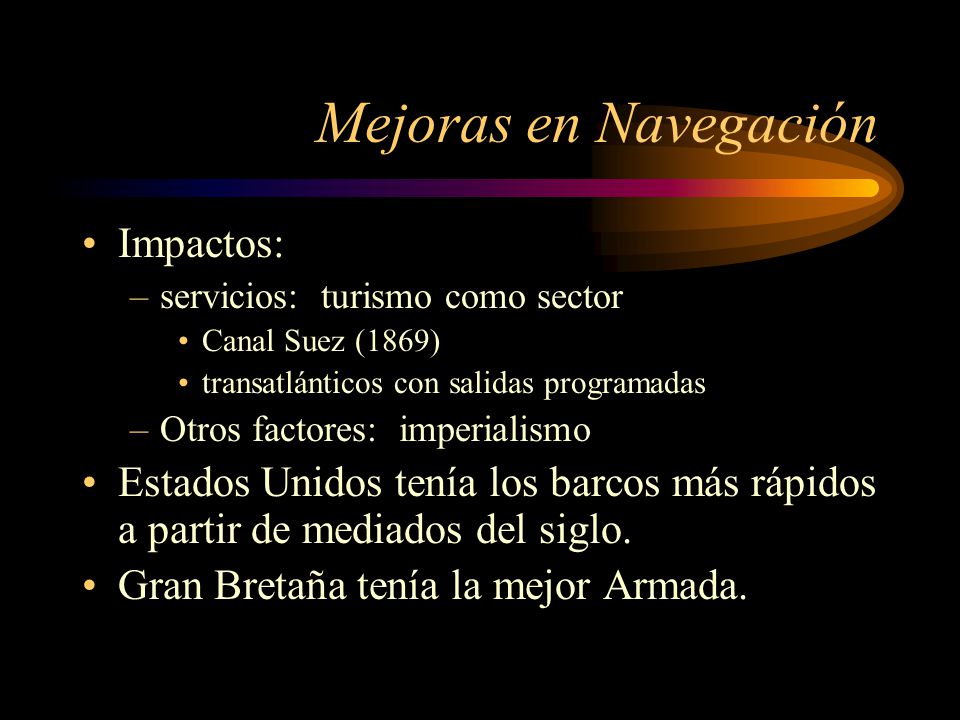 Mejoras en Navegación

• Impactos:
– servicios: turismo como sector
• Canal Suez (1869)
• transatlánticos con salidas programadas
– Otros factores: imperialismo
• Estados Unidos tenía los barcos más rápidos a partir de mediados del siglo.
• Gran Bretaña tenía la mejor Armada.